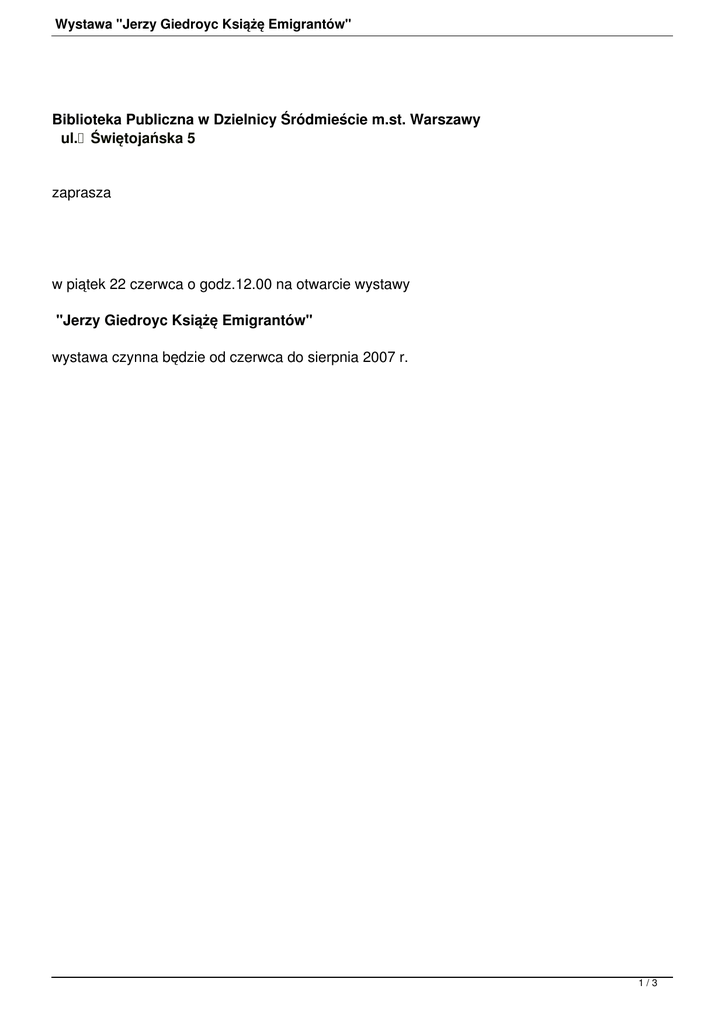 Wystawa "Jerzy Giedroyc Książę Emigrantów"

Biblioteka Publiczna w Dzielnicy Śródmieście m.st. Warszawy
ul. Świętojańska 5

zaprasza

w piątek 22 czerwca o godz.12.00 na otwarcie wystawy

"Jerzy Giedroyc Książę Emigrantów"

wystawa czynna będzie od czerwca do sierpnia 2007 r.

1 / 3